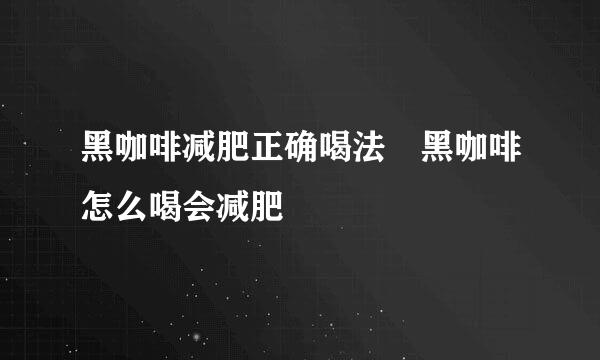 黑咖啡减肥正确喝法　黑咖啡怎么喝会减肥